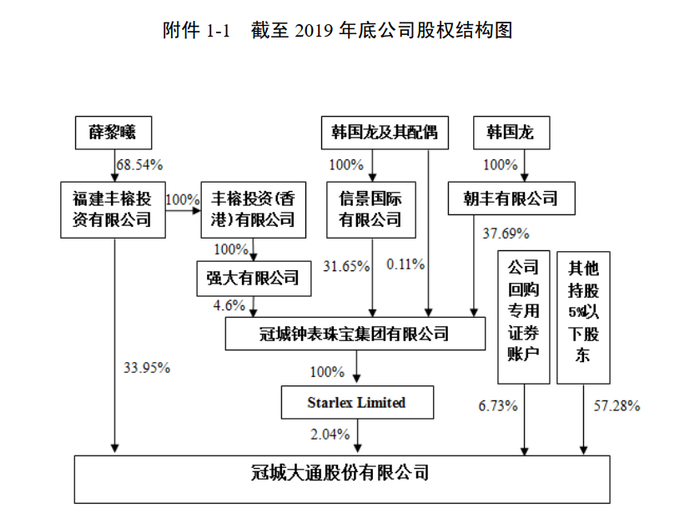 附件 1-1　截至 2019 年底公司股权结构图

薛黎曦

68.54%

福建丰榕投资有限公司

100%

丰榕投资(香港)有限公司

100%

强大有限公司

4.6%

韩国龙及其配偶

100%

信景国际有限公司

31.65%

0.11%

韩国龙

100%

朝丰有限公司

37.69%

冠城钟表珠宝集团有限公司

100%

Starlex Limited

2.04%

33.95%

公司回购专用证券账户

6.73%

其他持股5%以下股东

57.28%

冠城大通股份有限公司